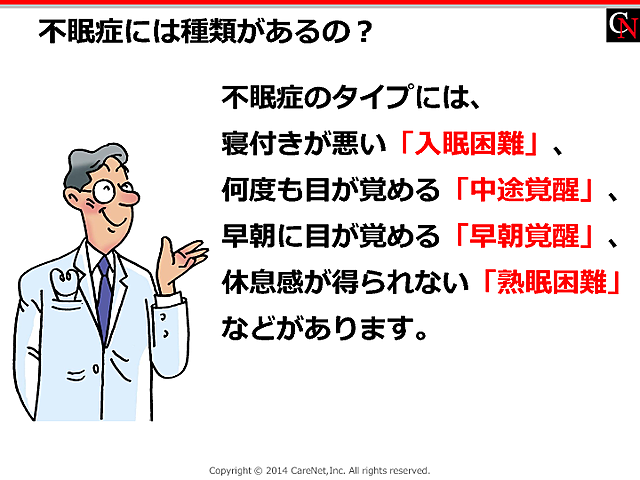 不眠症には種類があるの？

CN

不眠症のタイプには、
寝付きが悪い「入眠困難」、
何度も目が覚める「中途覚醒」、
早朝に目が覚める「早朝覚醒」、
休息感が得られない「熟眠困難」
などがあります。

Copyright © 2014 CareNet,Inc. All rights reserved.